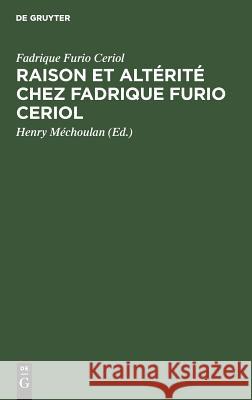 DE GRUYTER

Fadrique Furio Ceriol

RAISON ET ALTÉRITÉ CHEZ FADRIQUE FURIO CERIOL

Henry Méchoulan (Ed.)

DE G

Kraina Książek